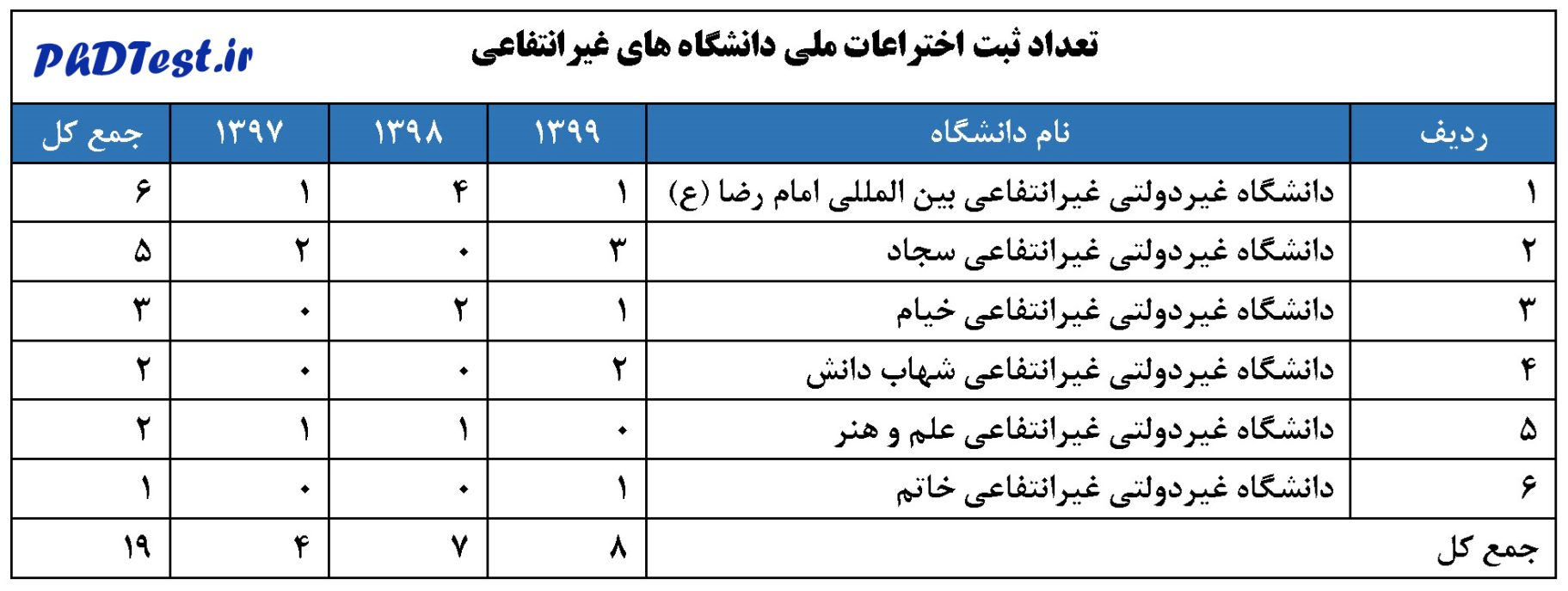 تعداد ثبت اختراعات ملی دانشگاه های غیرانتفاعی

PhDTest.ir

| ردیف | نام دانشگاه | ۱۳۹۹ | ۱۳۹۸ | ۱۳۹۷ | جمع کل |
|---|---|---|---|---|---|
| ۱ | دانشگاه غیردولتی غیرانتفاعی بین المللی امام رضا (ع) | ۱ | ۴ | ۱ | ۶ |
| ۲ | دانشگاه غیردولتی غیرانتفاعی سجاد | ۳ | ۰ | ۲ | ۵ |
| ۳ | دانشگاه غیردولتی غیرانتفاعی خیام | ۱ | ۲ | ۰ | ۳ |
| ۴ | دانشگاه غیردولتی غیرانتفاعی شهاب دانش | ۲ | ۰ | ۰ | ۲ |
| ۵ | دانشگاه غیردولتی غیرانتفاعی علم و هنر | ۰ | ۱ | ۱ | ۲ |
| ۶ | دانشگاه غیردولتی غیرانتفاعی خاتم | ۱ | ۰ | ۰ | ۱ |
| جمع کل | | ۸ | ۷ | ۴ | ۱۹ |